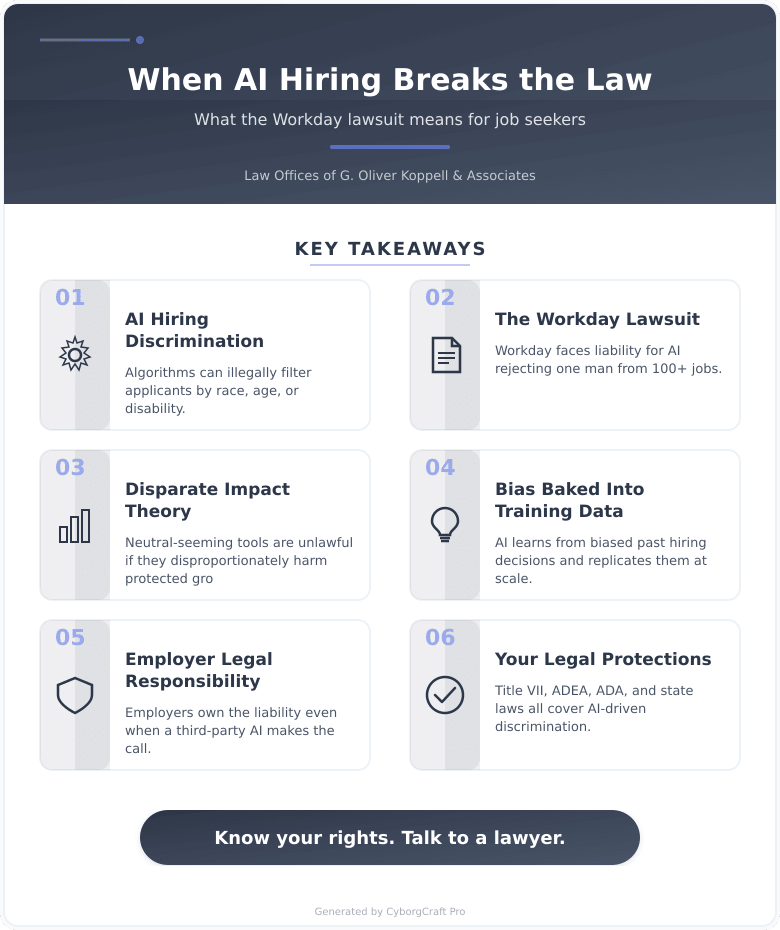 When AI Hiring Breaks the Law

What the Workday lawsuit means for job seekers

Law Offices of G. Oliver Koppell & Associates

KEY TAKEAWAYS

01

AI Hiring Discrimination

Algorithms can illegally filter applicants by race, age, or disability.

02

The Workday Lawsuit

Workday faces liability for AI rejecting one man from 100+ jobs.

03

Disparate Impact Theory

Neutral-seeming tools are unlawful if they disproportionately harm protected gro

04

Bias Baked Into Training Data

AI learns from biased past hiring decisions and replicates them at scale.

05

Employer Legal Responsibility

Employers own the liability even when a third-party AI makes the call.

06

Your Legal Protections

Title VII, ADEA, ADA, and state laws all cover AI-driven discrimination.

Know your rights. Talk to a lawyer.

Generated by CyborgCraft Pro